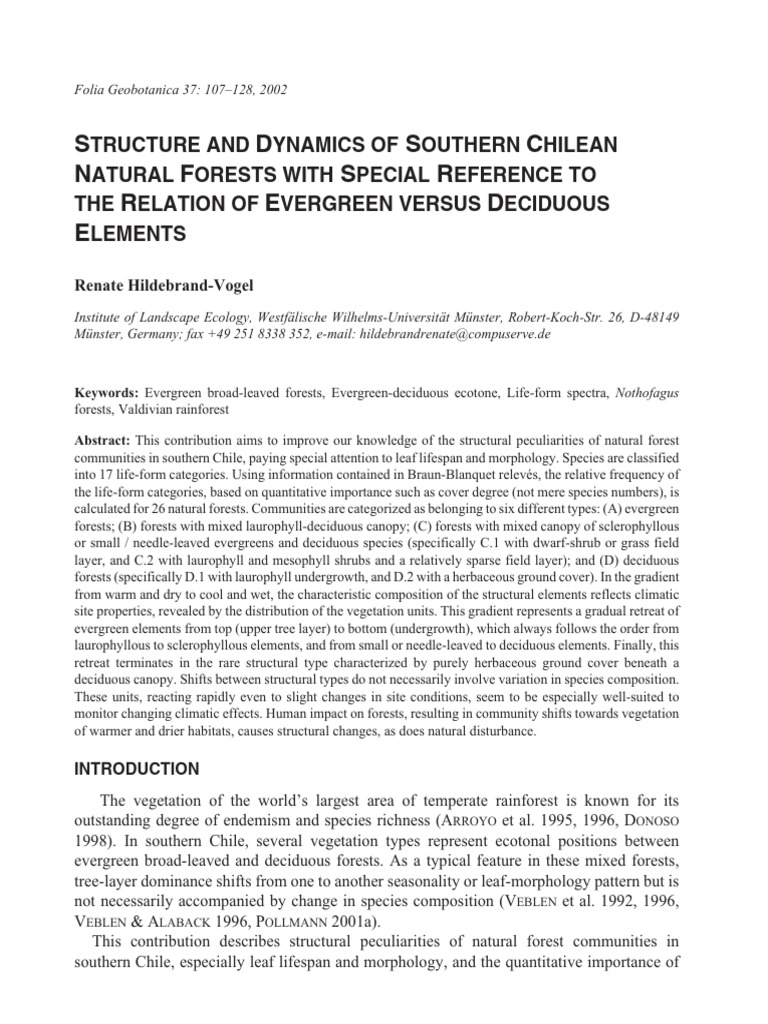 Folia Geobotanica 37: 107–128, 2002

STRUCTURE AND DYNAMICS OF SOUTHERN CHILEAN NATURAL FORESTS WITH SPECIAL REFERENCE TO THE RELATION OF EVERGREEN VERSUS DECIDUOUS ELEMENTS

Renate Hildebrand-Vogel

Institute of Landscape Ecology, Westfälische Wilhelms-Universität Münster, Robert-Koch-Str. 26, D-48149 Münster, Germany; fax +49 251 8338 352, e-mail: hildebrandrenate@compuserve.de

Keywords: Evergreen broad-leaved forests, Evergreen-deciduous ecotone, Life-form spectra, Nothofagus forests, Valdivian rainforest

Abstract: This contribution aims to improve our knowledge of the structural peculiarities of natural forest communities in southern Chile, paying special attention to leaf lifespan and morphology. Species are classified into 17 life-form categories. Using information contained in Braun-Blanquet relevés, the relative frequency of the life-form categories, based on quantitative importance such as cover degree (not mere species numbers), is calculated for 26 natural forests. Communities are categorized as belonging to six different types: (A) evergreen forests; (B) forests with mixed laurophyll-deciduous canopy; (C) forests with mixed canopy of sclerophyllous or small / needle-leaved evergreens and deciduous species (specifically C.1 with dwarf-shrub or grass field layer, and C.2 with laurophyll and mesophyll shrubs and a relatively sparse field layer); and (D) deciduous forests (specifically D.1 with laurophyll undergrowth, and D.2 with a herbaceous ground cover). In the gradient from warm and dry to cool and wet, the characteristic composition of the structural elements reflects climatic site properties, revealed by the distribution of the vegetation units. This gradient represents a gradual retreat of evergreen elements from top (upper tree layer) to bottom (undergrowth), which always follows the order from laurophyllous to sclerophyllous elements, and from small or needle-leaved to deciduous elements. Finally, this retreat terminates in the rare structural type characterized by purely herbaceous ground cover beneath a deciduous canopy. Shifts between structural types do not necessarily involve variation in species composition. These units, reacting rapidly even to slight changes in site conditions, seem to be especially well-suited to monitor changing climatic effects. Human impact on forests, resulting in community shifts towards vegetation of warmer and drier habitats, causes structural changes, as does natural disturbance.

INTRODUCTION

The vegetation of the world's largest area of temperate rainforest is known for its outstanding degree of endemism and species richness (ARROYO et al. 1995, 1996, DONOSO 1998). In southern Chile, several vegetation types represent ecotonal positions between evergreen broad-leaved and deciduous forests. As a typical feature in these mixed forests, tree-layer dominance shifts from one to another seasonality or leaf-morphology pattern but is not necessarily accompanied by change in species composition (VEBLEN et al. 1992, 1996, VEBLEN & ALABACK 1996, POLLMANN 2001a).

This contribution describes structural peculiarities of natural forest communities in southern Chile, especially leaf lifespan and morphology, and the quantitative importance of